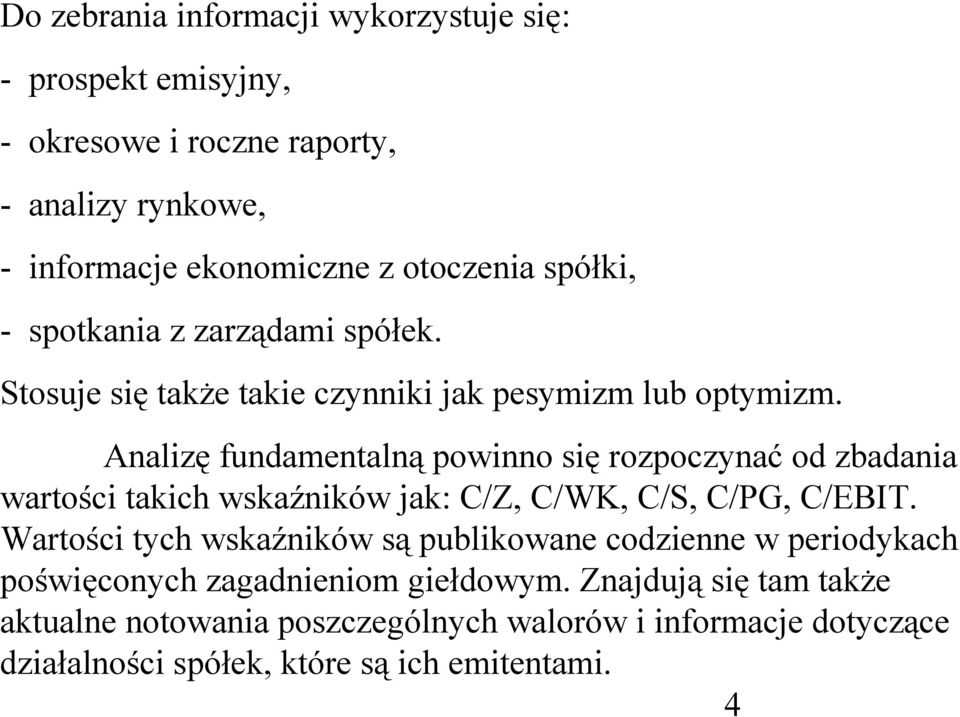 Do zebrania informacji wykorzystuje się:

- prospekt emisyjny,

- okresowe i roczne raporty,

- analizy rynkowe,

- informacje ekonomiczne z otoczenia spółki,

- spotkania z zarządami spółek.

Stosuje się także takie czynniki jak pesymizm lub optymizm.

Analizę fundamentalną powinno się rozpoczynać od zbadania wartości takich wskaźników jak: C/Z, C/WK, C/S, C/PG, C/EBIT. Wartości tych wskaźników są publikowane codzienne w periodykach poświęconych zagadnieniom giełdowym. Znajdują się tam także aktualne notowania poszczególnych walorów i informacje dotyczące działalności spółek, które są ich emitentami.

4